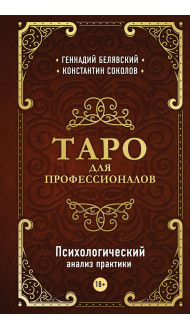 • ГЕННАДИЙ БЕЛЯВСКИЙ •
• КОНСТАНТИН СОКОЛОВ •

ТАРО
ДЛЯ
ПРОФЕССИОНАЛОВ

Психологический
анализ практики

18+